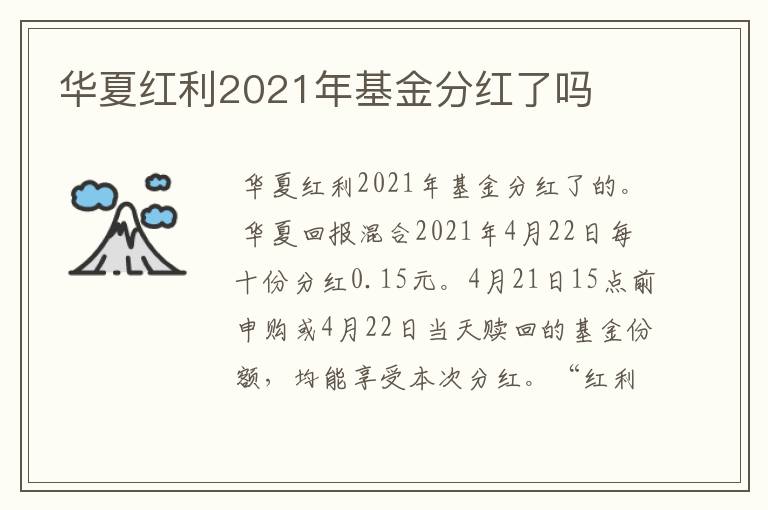 华夏红利2021年基金分红了吗

华夏红利2021年基金分红了的。华夏回报混合2021年4月22日每十份分红0.15元。4月21日15点前申购或4月22日当天赎回的基金份额，均能享受本次分红。“红利